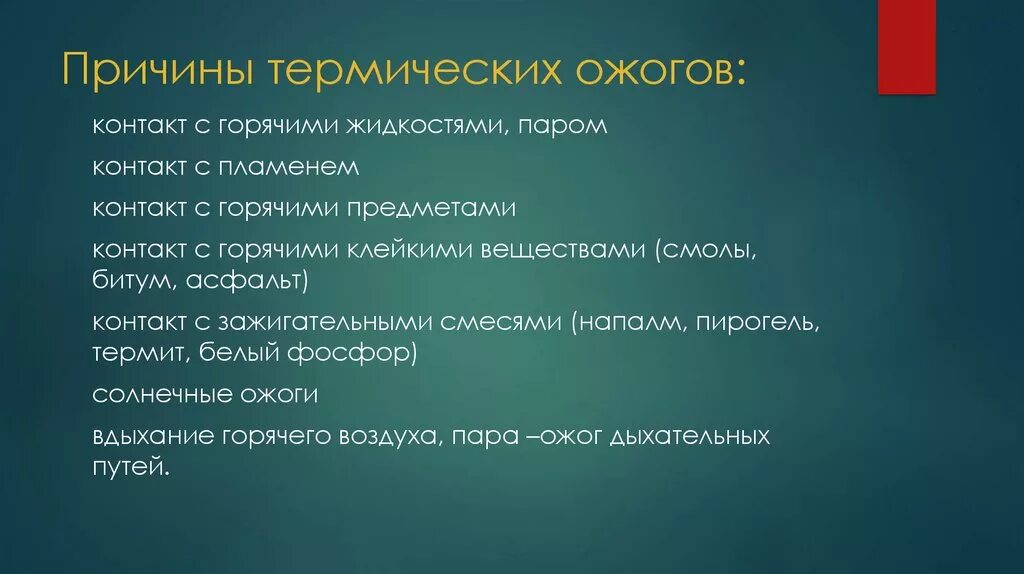 Причины термических ожогов:

контакт с горячими жидкостями, паром

контакт с пламенем

контакт с горячими предметами

контакт с горячими клейкими веществами (смолы, битум, асфальт)

контакт с зажигательными смесями (напалм, пирогель, термит, белый фосфор)

солнечные ожоги

вдыхание горячего воздуха, пара –ожог дыхательных путей.